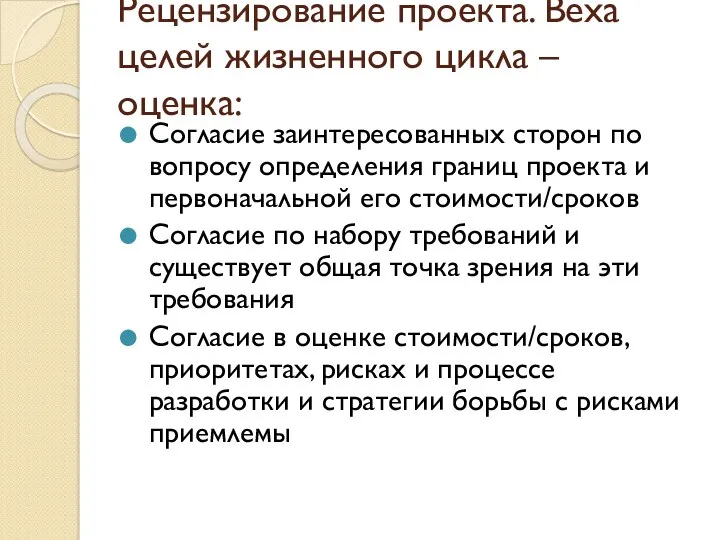 Рецензирование проекта. Веха целей жизненного цикла – оценка:

Согласие заинтересованных сторон по вопросу определения границ проекта и первоначальной его стоимости/сроков

Согласие по набору требований и существует общая точка зрения на эти требования

Согласие в оценке стоимости/сроков, приоритетах, рисках и процессе разработки и стратегии борьбы с рисками приемлемы